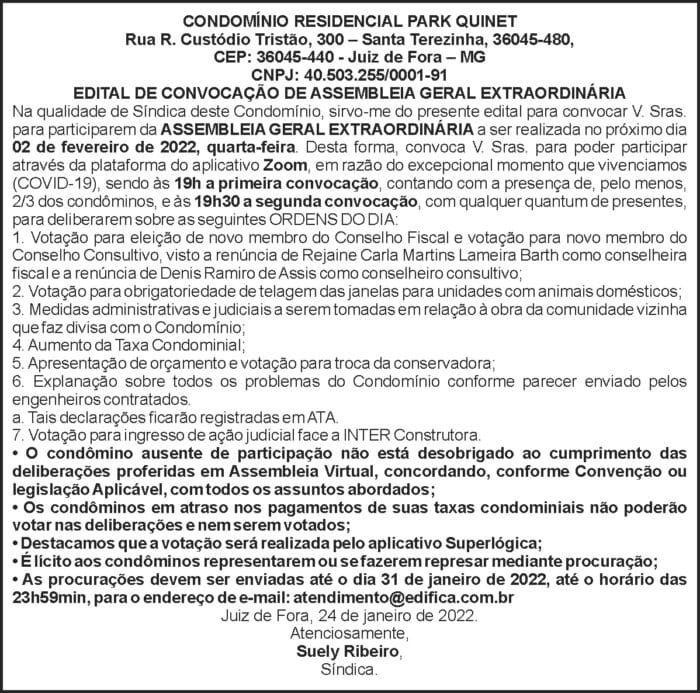 CONDOMÍNIO RESIDENCIAL PARK QUINET
Rua R. Custódio Tristão, 300 – Santa Terezinha, 36045-480,
CEP: 36045-440 - Juiz de Fora – MG
CNPJ: 40.503.255/0001-91
EDITAL DE CONVOCAÇÃO DE ASSEMBLEIA GERAL EXTRAORDINÁRIA

Na qualidade de Síndica deste Condomínio, sirvo-me do presente edital para convocar V. Sras. para participarem da ASSEMBLEIA GERAL EXTRAORDINÁRIA a ser realizada no próximo dia 02 de fevereiro de 2022, quarta-feira. Desta forma, convoca V. Sras. para poder participar através da plataforma do aplicativo Zoom, em razão do excepcional momento que vivenciamos (COVID-19), sendo às 19h a primeira convocação, contando com a presença de, pelo menos, 2/3 dos condôminos, e às 19h30 a segunda convocação, com qualquer quantum de presentes, para deliberarem sobre as seguintes ORDENS DO DIA:
1. Votação para eleição de novo membro do Conselho Fiscal e votação para novo membro do Conselho Consultivo, visto a renúncia de Rejaine Carla Martins Lameira Barth como conselheira fiscal e a renúncia de Denis Ramiro de Assis como conselheiro consultivo;
2. Votação para obrigatoriedade de telagem das janelas para unidades com animais domésticos;
3. Medidas administrativas e judiciais a serem tomadas em relação à obra da comunidade vizinha que faz divisa com o Condomínio;
4. Aumento da Taxa Condominial;
5. Apresentação de orçamento e votação para troca da conservadora;
6. Explanação sobre todos os problemas do Condomínio conforme parecer enviado pelos engenheiros contratados.
a. Tais declarações ficarão registradas em ATA.
7. Votação para ingresso de ação judicial face a INTER Construtora.
• O condômino ausente de participação não está desobrigado ao cumprimento das deliberações proferidas em Assembleia Virtual, concordando, conforme Convenção ou legislação Aplicável, com todos os assuntos abordados;
• Os condôminos em atraso nos pagamentos de suas taxas condominiais não poderão votar nas deliberações e nem serem votados;
• Destacamos que a votação será realizada pelo aplicativo Superlógica;
• É lícito aos condôminos representarem ou se fazerem represar mediante procuração;
• As procurações devem ser enviadas até o dia 31 de janeiro de 2022, até o horário das 23h59min, para o endereço de e-mail: atendimento@edifica.com.br

Juiz de Fora, 24 de janeiro de 2022.
Atenciosamente,
Suely Ribeiro,
Síndica.